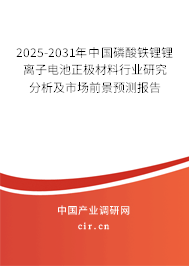 2025-2031年中国磷酸铁锂锂离子电池正极材料行业研究分析及市场前景预测报告

中国产业调研网
cir.cn